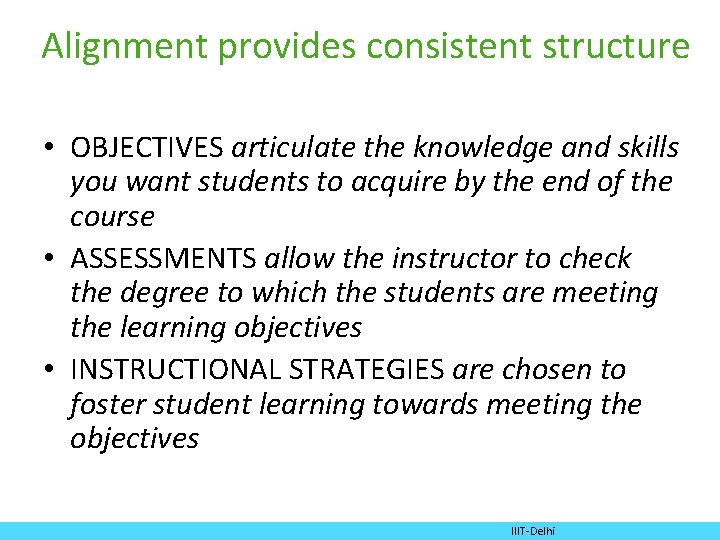 Alignment provides consistent structure

• OBJECTIVES articulate the knowledge and skills you want students to acquire by the end of the course
• ASSESSMENTS allow the instructor to check the degree to which the students are meeting the learning objectives
• INSTRUCTIONAL STRATEGIES are chosen to foster student learning towards meeting the objectives

IIIT-Delhi